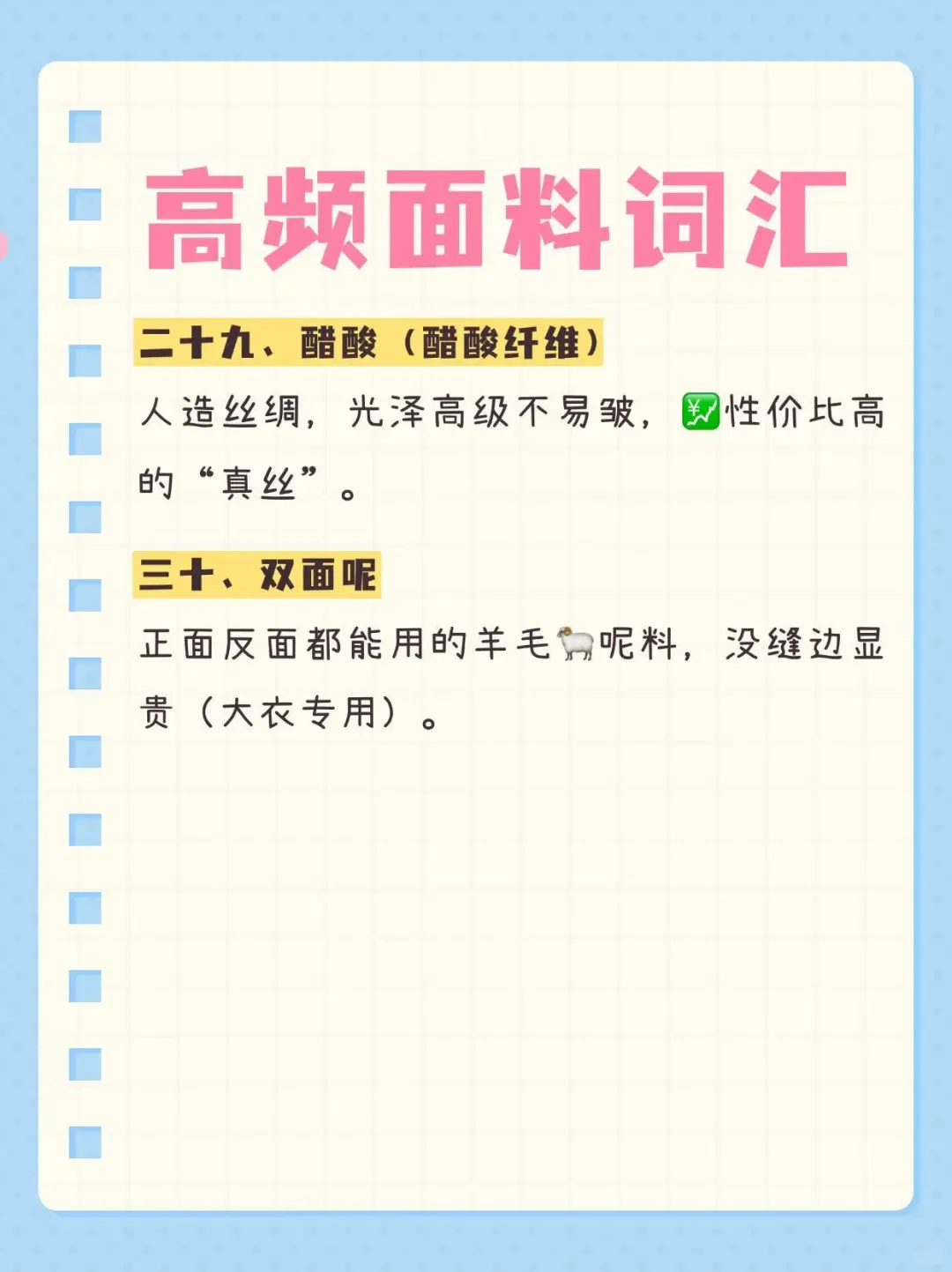 高频面料词汇

二十九、醋酸（醋酸纤维）

人造丝绸，光泽高级不易皱，💹性价比高的“真丝”。

三十、双面呢

正面反面都能用的羊毛🐏呢料，没缝边显贵（大衣专用）。